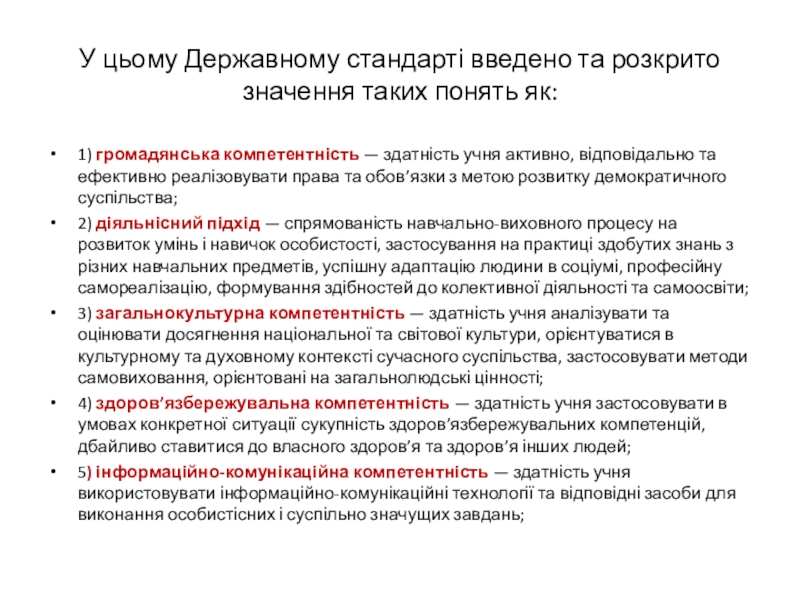 У цьому Державному стандарті введено та розкрито значення таких понять як:

• 1) громадянська компетентність — здатність учня активно, відповідально та ефективно реалізовувати права та обов’язки з метою розвитку демократичного суспільства;
• 2) діяльнісний підхід — спрямованість навчально-виховного процесу на розвиток умінь і навичок особистості, застосування на практиці здобутих знань з різних навчальних предметів, успішну адаптацію людини в соціумі, професійну самореалізацію, формування здібностей до колективної діяльності та самоосвіти;
• 3) загальнокультурна компетентність — здатність учня аналізувати та оцінювати досягнення національної та світової культури, орієнтуватися в культурному та духовному контексті сучасного суспільства, застосовувати методи самовиховання, орієнтовані на загальнолюдські цінності;
• 4) здоров’язбережувальна компетентність — здатність учня застосовувати в умовах конкретної ситуації сукупність здоров’язбережувальних компетенцій, дбайливо ставитися до власного здоров’я та здоров’я інших людей;
• 5) інформаційно-комунікаційна компетентність — здатність учня використовувати інформаційно-комунікаційні технології та відповідні засоби для виконання особистісних і суспільно значущих завдань;